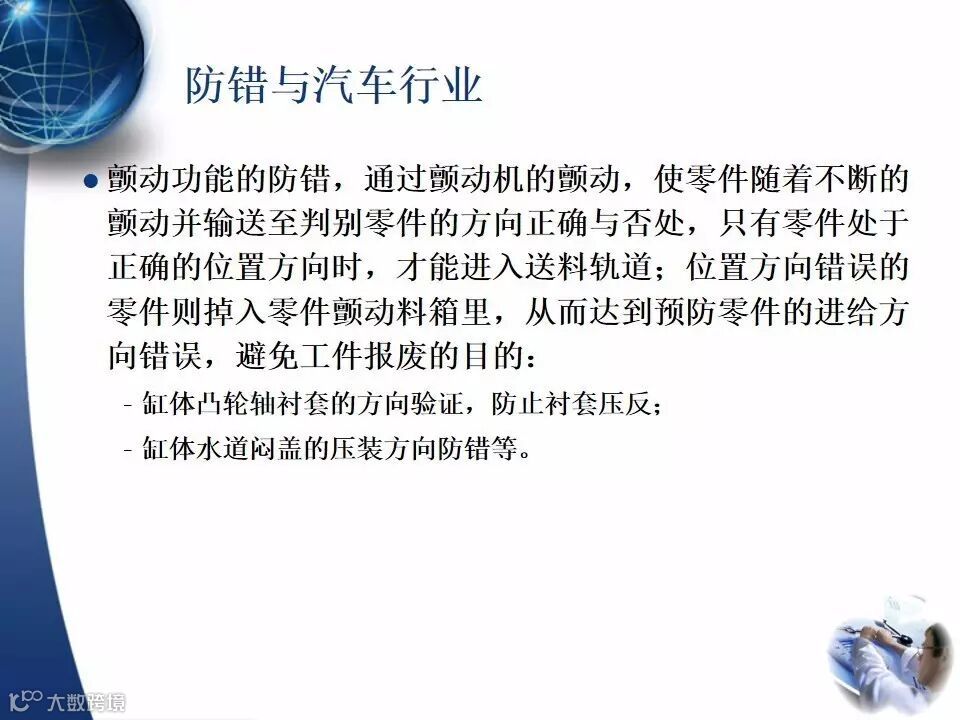 防错与汽车行业

• 颤动功能的防错，通过颤动机的颤动，使零件随着不断的颤动并输送至判别零件的方向正确与否处，只有零件处于正确的位置方向时，才能进入送料轨道；位置方向错误的零件则掉入零件颤动料箱里，从而达到预防零件的进给方向错误，避免工件报废的目的：

- 缸体凸轮轴衬套的方向验证，防止衬套压反；
- 缸体水道闷盖的压装方向防错等。

大数跨境